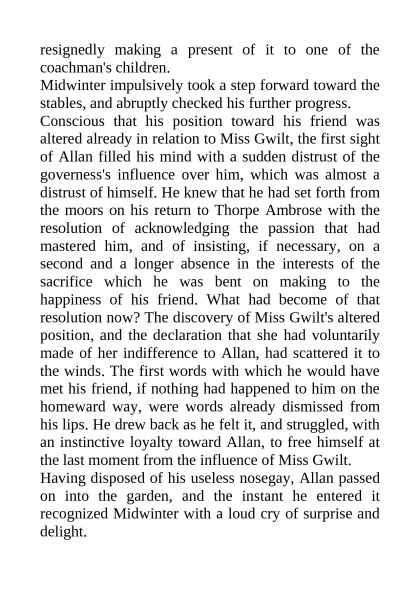 resignedly making a present of it to one of the coachman's children.
Midwinter impulsively took a step forward toward the stables, and abruptly checked his further progress.
Conscious that his position toward his friend was altered already in relation to Miss Gwilt, the first sight of Allan filled his mind with a sudden distrust of the governess's influence over him, which was almost a distrust of himself. He knew that he had set forth from the moors on his return to Thorpe Ambrose with the resolution of acknowledging the passion that had mastered him, and of insisting, if necessary, on a second and a longer absence in the interests of the sacrifice which he was bent on making to the happiness of his friend. What had become of that resolution now? The discovery of Miss Gwilt's altered position, and the declaration that she had voluntarily made of her indifference to Allan, had scattered it to the winds. The first words with which he would have met his friend, if nothing had happened to him on the homeward way, were words already dismissed from his lips. He drew back as he felt it, and struggled, with an instinctive loyalty toward Allan, to free himself at the last moment from the influence of Miss Gwilt.
Having disposed of his useless nosegay, Allan passed on into the garden, and the instant he entered it recognized Midwinter with a loud cry of surprise and delight.